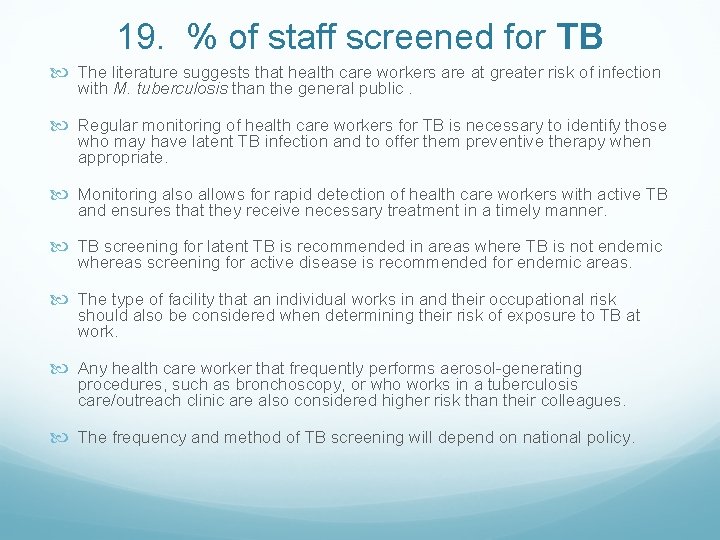 19. % of staff screened for TB

The literature suggests that health care workers are at greater risk of infection with M. tuberculosis than the general public .

Regular monitoring of health care workers for TB is necessary to identify those who may have latent TB infection and to offer them preventive therapy when appropriate.

Monitoring also allows for rapid detection of health care workers with active TB and ensures that they receive necessary treatment in a timely manner.

TB screening for latent TB is recommended in areas where TB is not endemic whereas screening for active disease is recommended for endemic areas.

The type of facility that an individual works in and their occupational risk should also be considered when determining their risk of exposure to TB at work.

Any health care worker that frequently performs aerosol-generating procedures, such as bronchoscopy, or who works in a tuberculosis care/outreach clinic are also considered higher risk than their colleagues.

The frequency and method of TB screening will depend on national policy.